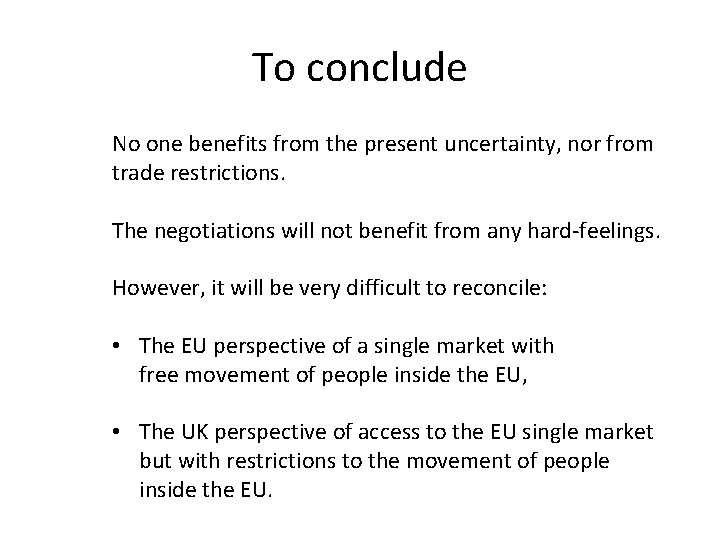 To conclude

No one benefits from the present uncertainty, nor from trade restrictions.

The negotiations will not benefit from any hard-feelings.

However, it will be very difficult to reconcile:

• The EU perspective of a single market with free movement of people inside the EU,

• The UK perspective of access to the EU single market but with restrictions to the movement of people inside the EU.